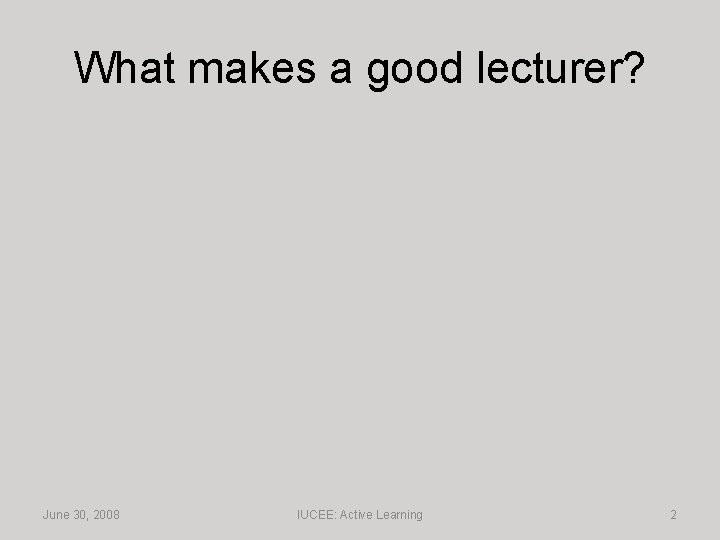 What makes a good lecturer?

June 30, 2008

IUCEE: Active Learning

2